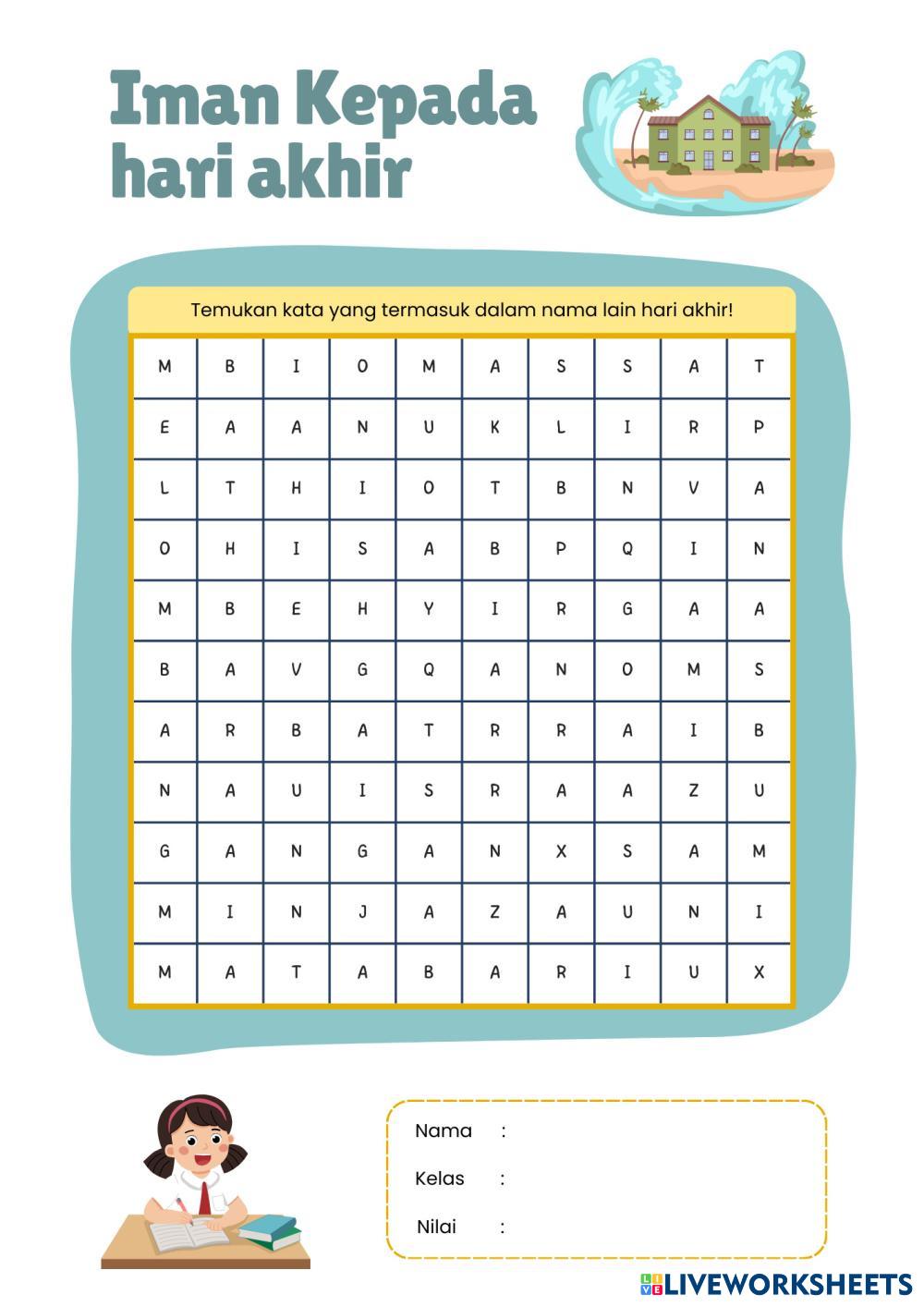 Iman Kepada hari akhir

Temukan kata yang termasuk dalam nama lain hari akhir!

| M | B | I | O | M | A | S | S | A | T |
|---|---|---|---|---|---|---|---|---|---|
| E | A | A | N | U | K | L | I | R | P |
| L | T | H | I | O | T | B | N | V | A |
| O | H | I | S | A | B | P | Q | I | N |
| M | B | E | H | Y | I | R | G | A | A |
| B | A | V | G | Q | A | N | O | M | S |
| A | R | B | A | T | R | R | A | I | B |
| N | A | U | I | S | R | A | A | Z | U |
| G | A | N | G | A | N | X | S | A | M |
| M | I | N | J | A | Z | A | U | N | I |
| M | A | T | A | B | A | R | I | U | X |

Nama :
Kelas :
Nilai :

LIVEWORKSHEETS